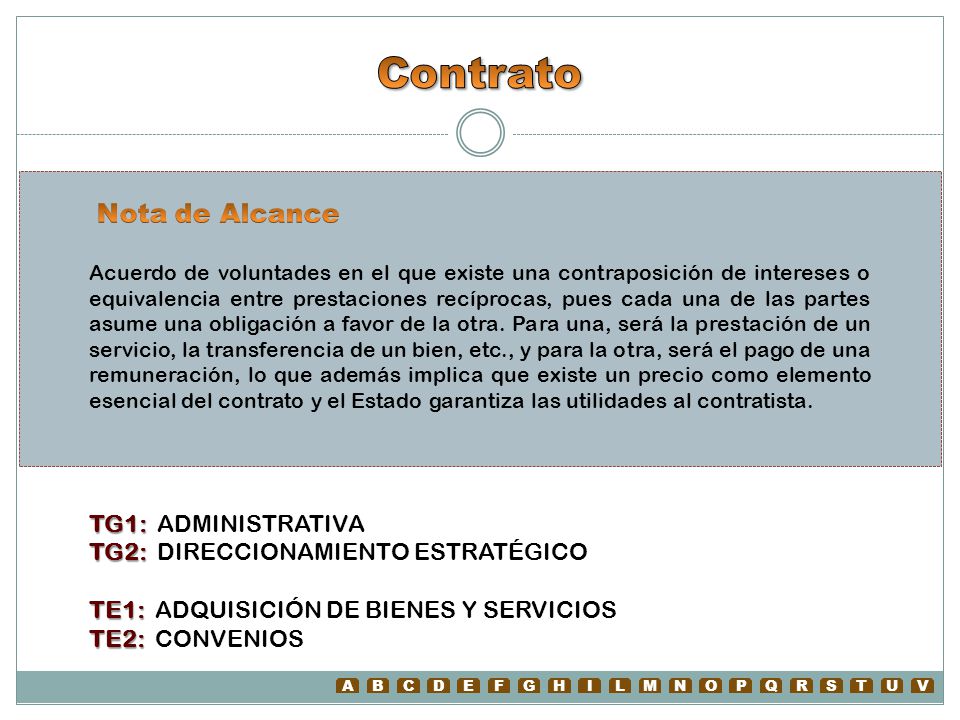 Contrato

Nota de Alcance

Acuerdo de voluntades en el que existe una contraposición de intereses o equivalencia entre prestaciones recíprocas, pues cada una de las partes asume una obligación a favor de la otra. Para una, será la prestación de un servicio, la transferencia de un bien, etc., y para la otra, será el pago de una remuneración, lo que además implica que existe un precio como elemento esencial del contrato y el Estado garantiza las utilidades al contratista.

TG1: ADMINISTRATIVA
TG2: DIRECCIONAMIENTO ESTRATÉGICO

TE1: ADQUISICIÓN DE BIENES Y SERVICIOS
TE2: CONVENIOS

A B C D E F G H I L M N O P Q R S T U V